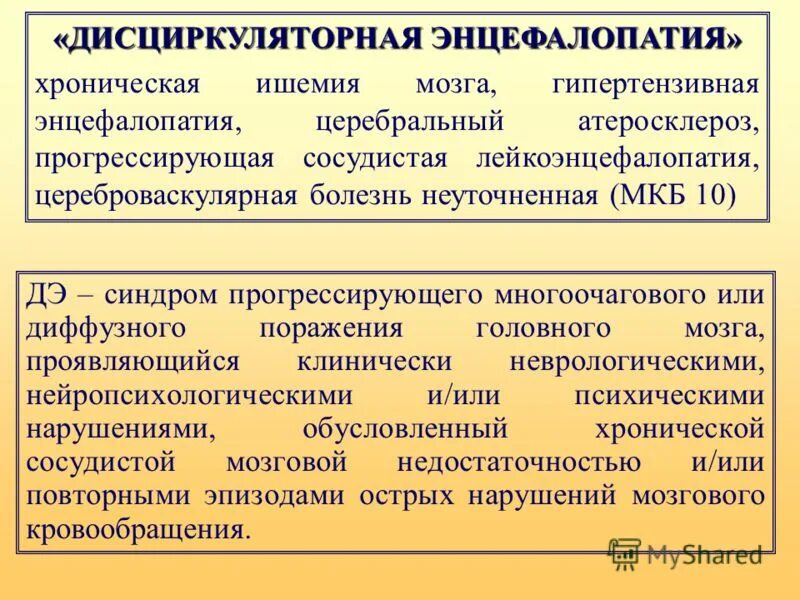 «ДИСЦИРКУЛЯТОРНАЯ ЭНЦЕФАЛОПАТИЯ»

хроническая ишемия мозга, гипертензивная энцефалопатия, церебральный атеросклероз, прогрессирующая сосудистая лейкоэнцефалопатия, цереброваскулярная болезнь неуточненная (МКБ 10)

ДЭ – синдром прогрессирующего многоочагового или диффузного поражения головного мозга, проявляющийся клинически неврологическими, нейропсихологическими и/или психическими нарушениями, обусловленный хронической сосудистой мозговой недостаточностью и/или повторными эпизодами острых нарушений мозгового кровообращения.

MyShared